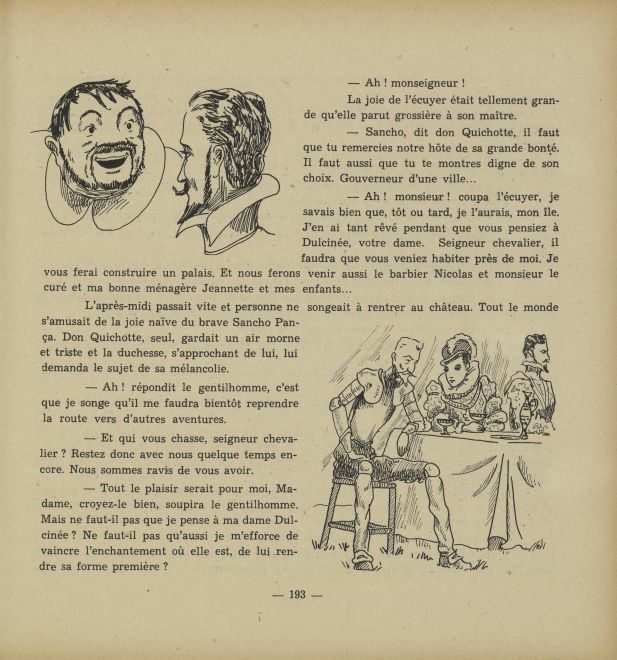 — Ah ! monseigneur !

La joie de l'écuyer était tellement grande qu'elle parut grossière à son maître.

— Sancho, dit don Quichotte, il faut que tu remercies notre hôte de sa grande bonté. Il faut aussi que tu te montres digne de son choix. Gouverneur d'une ville...

— Ah ! monsieur ! coupa l'écuyer, je savais bien que, tôt ou tard, je l'aurais, mon île. J'en ai tant rêvé pendant que vous pensiez à Dulcinée, votre dame. Seigneur chevalier, il faudra que vous veniez habiter près de moi. Je vous ferai construire un palais. Et nous ferons venir aussi le barbier Nicolas et monsieur le curé et ma bonne ménagère Jeannette et mes enfants...

L'après-midi passait vite et personne ne songeait à rentrer au château. Tout le monde s'amusait de la joie naïve du brave Sancho Pança. Don Quichotte, seul, gardait un air morne et triste et la duchesse, s'approchant de lui, lui demanda le sujet de sa mélancolie.

— Ah ! répondit le gentilhomme, c'est que je songe qu'il me faudra bientôt reprendre la route vers d'autres aventures.

— Et qui vous chasse, seigneur chevalier ? Restez donc avec nous quelque temps encore. Nous sommes ravis de vous avoir.

— Tout le plaisir serait pour moi, Madame, croyez-le bien, soupira le gentilhomme. Mais ne faut-il pas que je pense à ma dame Dulcinée ? Ne faut-il pas qu'aussi je m'efforce de vaincre l'enchantement où elle est, de lui rendre sa forme première ?

— 193 —